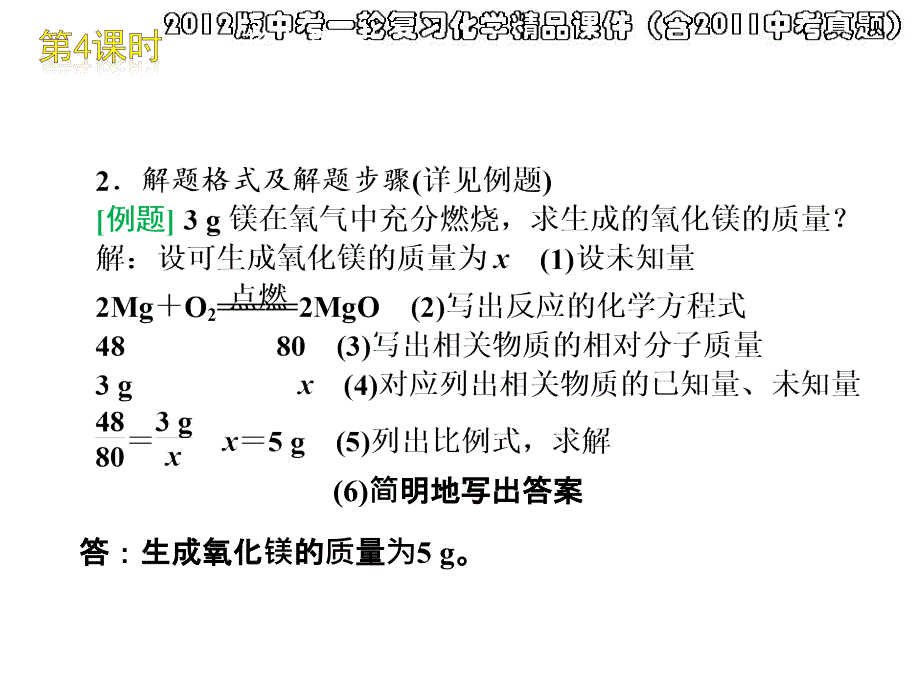 第4课时

2012版中考一轮复习化学精品课件（含2011中考真题）

2．解题格式及解题步骤(详见例题)

[例题] 3 g 镁在氧气中充分燃烧，求生成的氧化镁的质量？

解：设可生成氧化镁的质量为 $x$　(1)设未知量

$2Mg + O_2 \xlongequal{点燃} 2MgO$　(2)写出反应的化学方程式

48　　　　80　(3)写出相关物质的相对分子质量

3 g　　　　$x$　(4)对应列出相关物质的已知量、未知量

$\frac{48}{80} = \frac{3\ g}{x}$　$x = 5$ g　(5)列出比例式，求解

(6)简明地写出答案

答：生成氧化镁的质量为5 g。